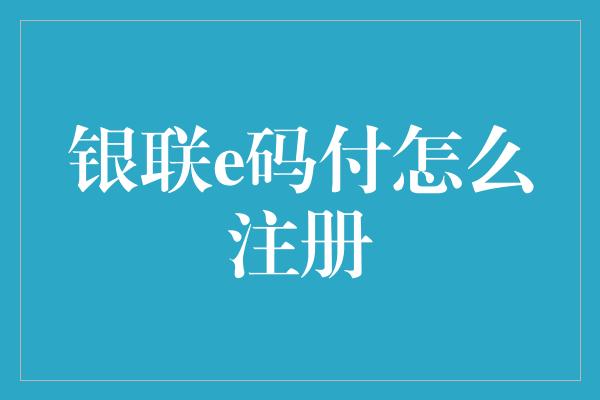 银联e码付怎么注册